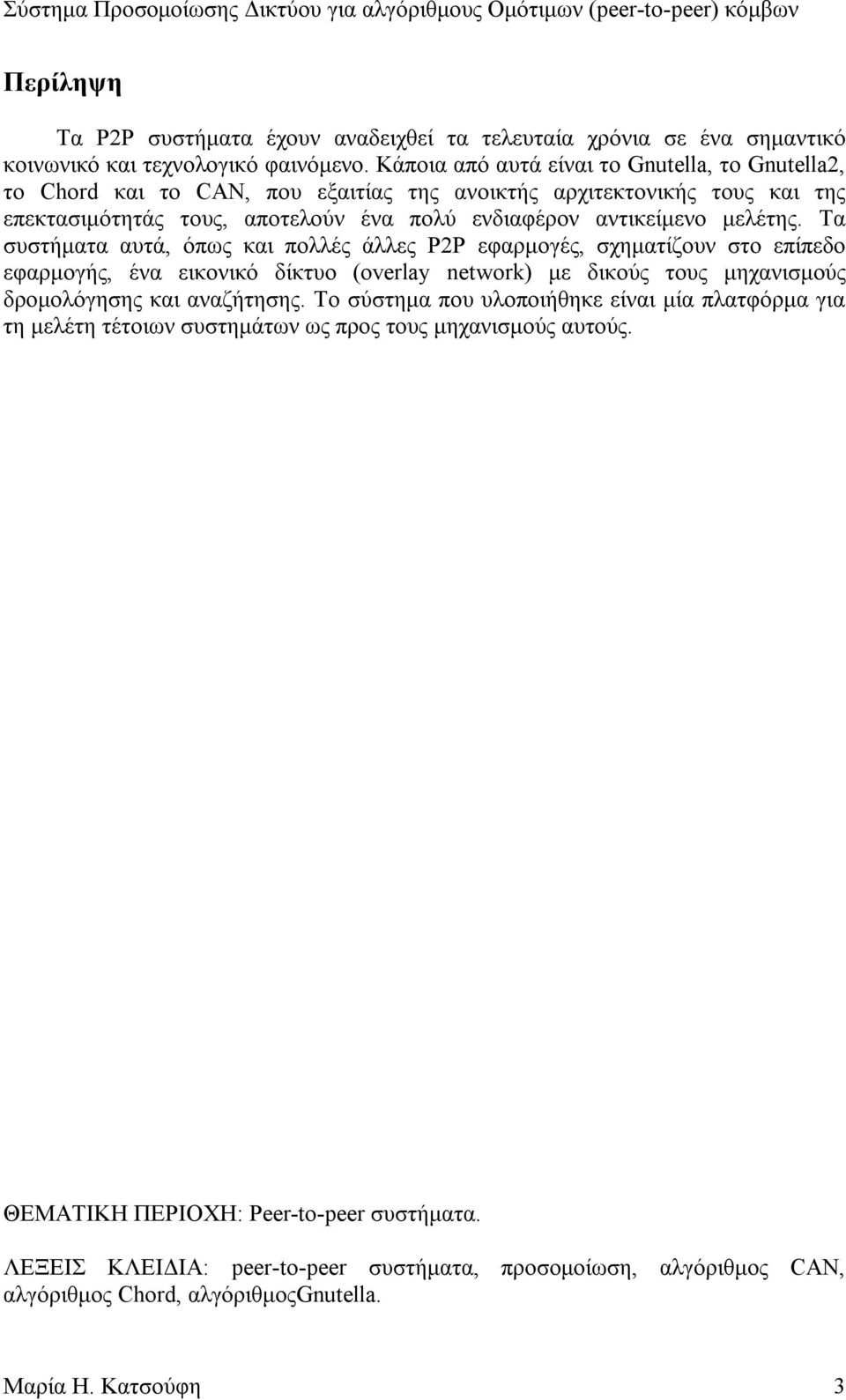 Σύστημα Προσομοίωσης Δικτύου για αλγόριθμους Ομότιμων (peer-to-peer) κόμβων

Περίληψη

Τα P2P συστήματα έχουν αναδειχθεί τα τελευταία χρόνια σε ένα σημαντικό κοινωνικό και τεχνολογικό φαινόμενο. Κάποια από αυτά είναι το Gnutella, το Gnutella2, το Chord και το CAN, που εξαιτίας της ανοικτής αρχιτεκτονικής τους και της επεκτασιμότητάς τους, αποτελούν ένα πολύ ενδιαφέρον αντικείμενο μελέτης. Τα συστήματα αυτά, όπως και πολλές άλλες P2P εφαρμογές, σχηματίζουν στο επίπεδο εφαρμογής, ένα εικονικό δίκτυο (overlay network) με δικούς τους μηχανισμούς δρομολόγησης και αναζήτησης. Το σύστημα που υλοποιήθηκε είναι μία πλατφόρμα για τη μελέτη τέτοιων συστημάτων ως προς τους μηχανισμούς αυτούς.

ΘΕΜΑΤΙΚΗ ΠΕΡΙΟΧΗ: Peer-to-peer συστήματα.

ΛΕΞΕΙΣ ΚΛΕΙΔΙΑ: peer-to-peer συστήματα, προσομοίωση, αλγόριθμος CAN, αλγόριθμος Chord, αλγόριθμοςGnutella.

Μαρία Η. Κατσούφη 3